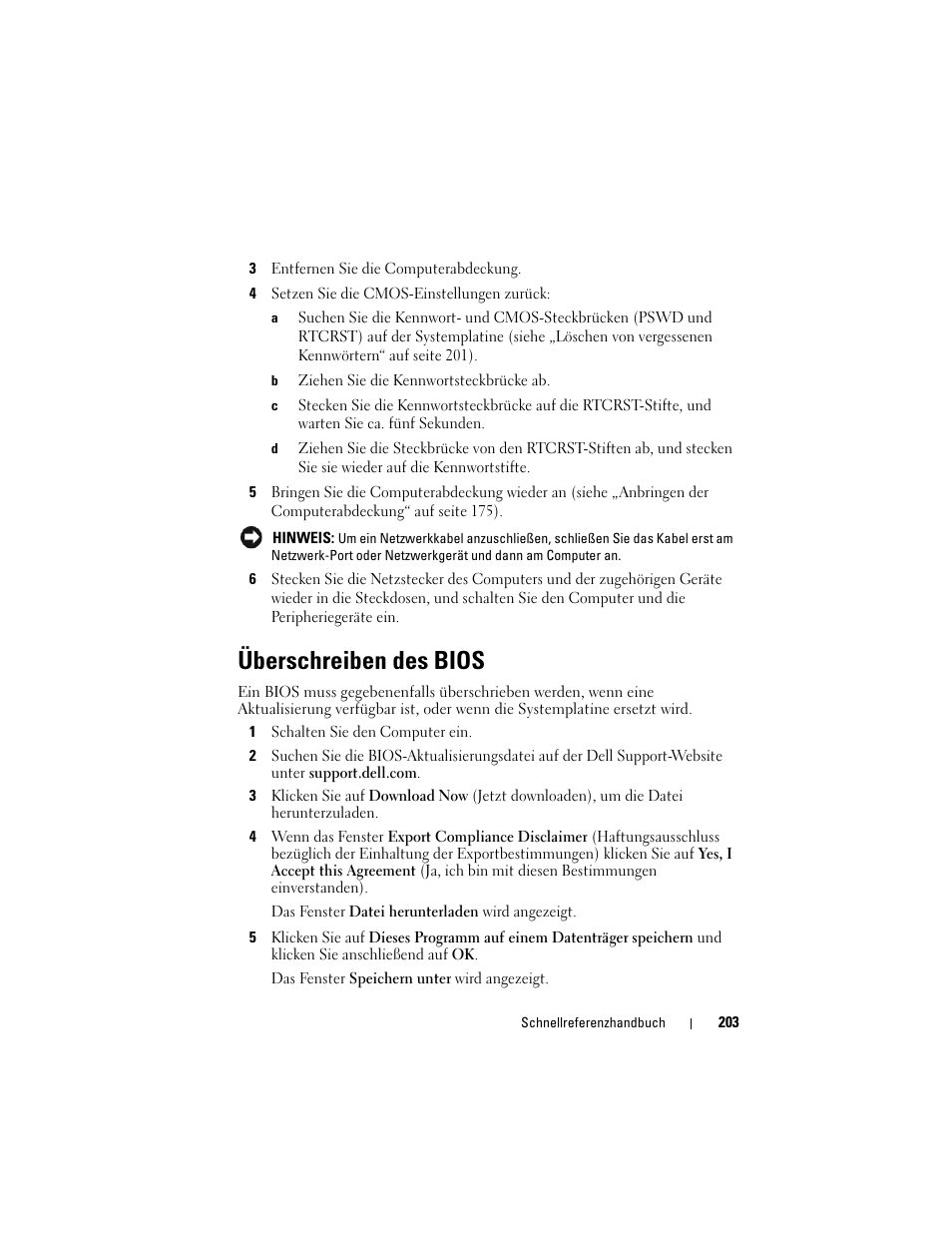 3 Entfernen Sie die Computerabdeckung.

4 Setzen Sie die CMOS-Einstellungen zurück:

a Suchen Sie die Kennwort- und CMOS-Steckbrücken (PSWD und RTCRST) auf der Systemplatine (siehe „Löschen von vergessenen Kennwörtern“ auf seite 201).

b Ziehen Sie die Kennwortsteckbrücke ab.

c Stecken Sie die Kennwortsteckbrücke auf die RTCRST-Stifte, und warten Sie ca. fünf Sekunden.

d Ziehen Sie die Steckbrücke von den RTCRST-Stiften ab, und stecken Sie sie wieder auf die Kennwortstifte.

5 Bringen Sie die Computerabdeckung wieder an (siehe „Anbringen der Computerabdeckung“ auf seite 175).

HINWEIS: Um ein Netzwerkkabel anzuschließen, schließen Sie das Kabel erst am Netzwerk-Port oder Netzwerkgerät und dann am Computer an.

6 Stecken Sie die Netzstecker des Computers und der zugehörigen Geräte wieder in die Steckdosen, und schalten Sie den Computer und die Peripheriegeräte ein.

Überschreiben des BIOS

Ein BIOS muss gegebenenfalls überschrieben werden, wenn eine Aktualisierung verfügbar ist, oder wenn die Systemplatine ersetzt wird.

1 Schalten Sie den Computer ein.

2 Suchen Sie die BIOS-Aktualisierungsdatei auf der Dell Support-Website unter support.dell.com.

3 Klicken Sie auf Download Now (Jetzt downloaden), um die Datei herunterzuladen.

4 Wenn das Fenster Export Compliance Disclaimer (Haftungsausschluss bezüglich der Einhaltung der Exportbestimmungen) klicken Sie auf Yes, I Accept this Agreement (Ja, ich bin mit diesen Bestimmungen einverstanden).

Das Fenster Datei herunterladen wird angezeigt.

5 Klicken Sie auf Dieses Programm auf einem Datenträger speichern und klicken Sie anschließend auf OK.

Das Fenster Speichern unter wird angezeigt.

Schnellreferenzhandbuch | 203